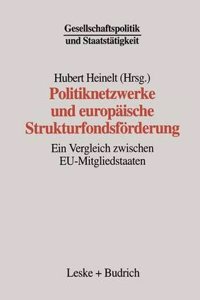 Gesellschaftspolitik
und Staatstätigkeit

Hubert Heinelt (Hrsg.)
Politiknetzwerke und europäische Strukturfondsförderung
Ein Vergleich zwischen EU-Mitgliedstaaten

Leske + Budrich